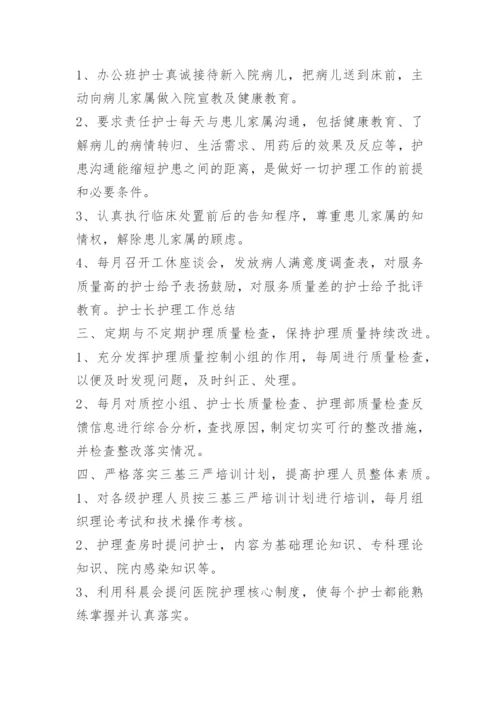 1、办公班护士真诚接待新入院病儿，把病儿送到床前，主动向病儿家属做入院宣教及健康教育。

2、要求责任护士每天与患儿家属沟通，包括健康教育、了解病儿的病情转归、生活需求、用药后的效果及反应等，护患沟通能缩短护患之间的距离，是做好一切护理工作的前提和必要条件。

3、认真执行临床处置前后的告知程序，尊重患儿家属的知情权，解除患儿家属的顾虑。

4、每月召开工休座谈会，发放病人满意度调查表，对服务质量高的护士给予表扬鼓励，对服务质量差的护士给予批评教育。护士长护理工作总结

三、定期与不定期护理质量检查，保持护理质量持续改进。

1、充分发挥护理质量控制小组的作用，每周进行质量检查，以便及时发现问题，及时纠正、处理。

2、每月对质控小组、护士长质量检查、护理部质量检查反馈信息进行综合分析，查找原因，制定切实可行的整改措施，并检查整改落实情况。

四、严格落实三基三严培训计划，提高护理人员整体素质。

1、对各级护理人员按三基三严培训计划进行培训，每月组织理论考试和技术操作考核。

2、护理查房时提问护士，内容为基础理论知识、专科理论知识、院内感染知识等。

3、利用科晨会提问医院护理核心制度，使每个护士都能熟练掌握并认真落实。